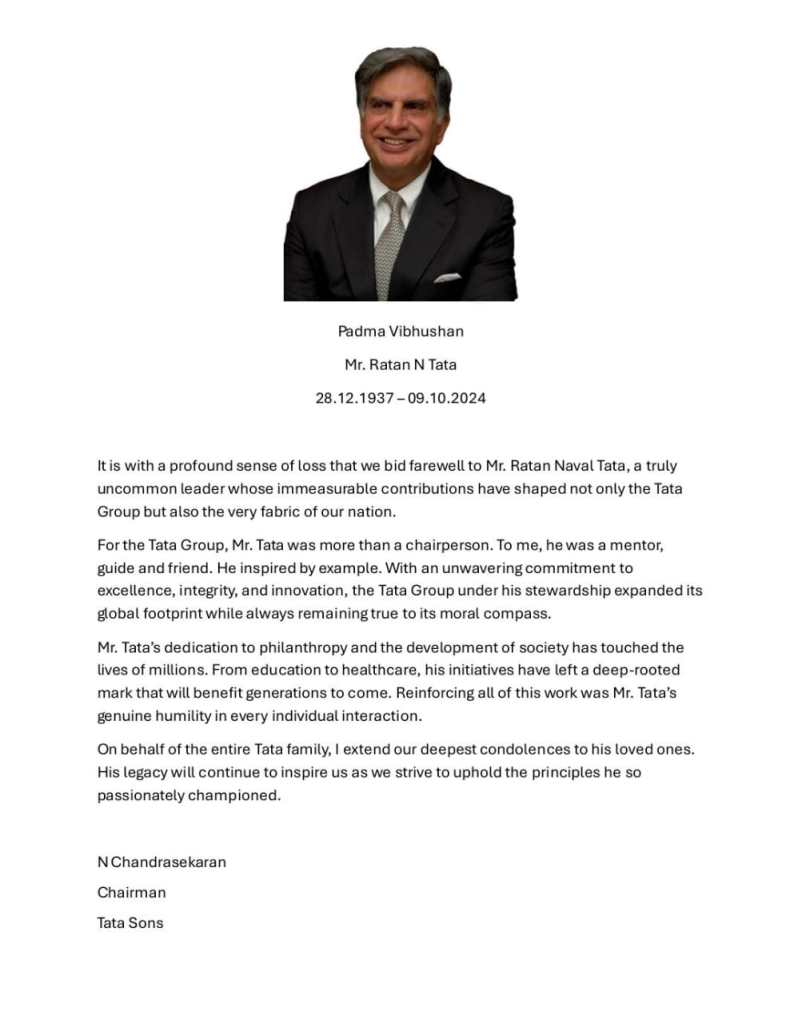 Padma Vibhushan

Mr. Ratan N Tata

28.12.1937 – 09.10.2024

It is with a profound sense of loss that we bid farewell to Mr. Ratan Naval Tata, a truly uncommon leader whose immeasurable contributions have shaped not only the Tata Group but also the very fabric of our nation.

For the Tata Group, Mr. Tata was more than a chairperson. To me, he was a mentor, guide and friend. He inspired by example. With an unwavering commitment to excellence, integrity, and innovation, the Tata Group under his stewardship expanded its global footprint while always remaining true to its moral compass.

Mr. Tata's dedication to philanthropy and the development of society has touched the lives of millions. From education to healthcare, his initiatives have left a deep-rooted mark that will benefit generations to come. Reinforcing all of this work was Mr. Tata's genuine humility in every individual interaction.

On behalf of the entire Tata family, I extend our deepest condolences to his loved ones. His legacy will continue to inspire us as we strive to uphold the principles he so passionately championed.

N Chandrasekaran

Chairman

Tata Sons